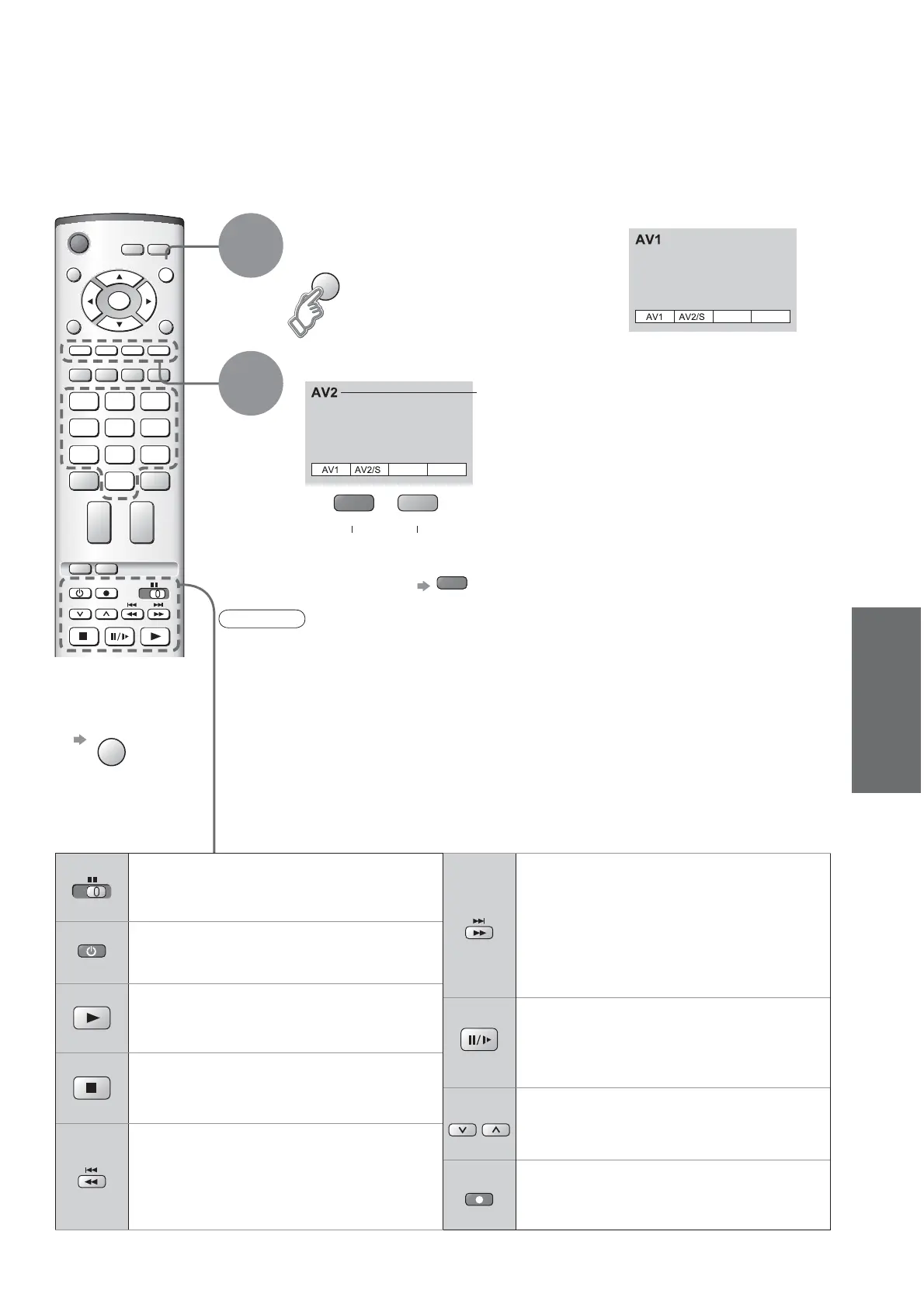 AV1

AV1 AV2/S

AV2

AV1 AV2/S